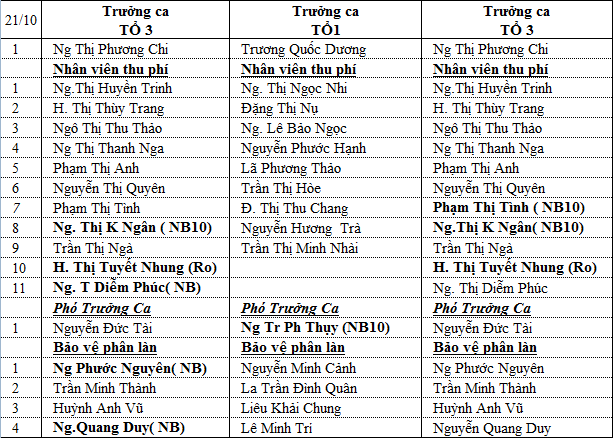 | 21/10 | Trưởng ca TỔ 3 | Trưởng ca TỔ1 | Trưởng ca TỔ 3 |
|---|---|---|---|
| 1 | Ng Thị Phương Chi | Trương Quốc Dương | Ng Thị Phương Chi |
| | Nhân viên thu phí | Nhân viên thu phí | Nhân viên thu phí |
| 1 | Ng.Thị Huyền Trinh | Ng. Thị Ngọc Nhi | Ng.Thị Huyền Trinh |
| 2 | H. Thị Thùy Trang | Đặng Thị Nụ | H. Thị Thùy Trang |
| 3 | Ngô Thị Thu Thảo | Ng. Lê Bảo Ngọc | Ngô Thị Thu Thảo |
| 4 | Ng Thị Thanh Nga | Nguyễn Phước Hạnh | Ng Thị Thanh Nga |
| 5 | Phạm Thị Anh | Lã Phương Thảo | Phạm Thị Anh |
| 6 | Nguyễn Thị Quyên | Trần Thị Hòe | Nguyễn Thị Quyên |
| 7 | Phạm Thị Tình | Đ. Thị Thu Chang | Phạm Thị Tình ( NB10) |
| 8 | Ng. Thị K Ngân ( NB10) | Nguyễn Hương Trà | Ng.Thị K Ngân( NB10) |
| 9 | Trần Thị Ngà | Trần Thị Minh Nhài | Trần Thị Ngà |
| 10 | H. Thị Tuyết Nhung (Ro) | | H. Thị Tuyết Nhung (Ro) |
| 11 | Ng. T Diễm Phúc( NB) | | Ng. Thị Diễm Phúc |
| | Phó Trưởng Ca | Phó Trưởng Ca | Phó Trưởng Ca |
| 1 | Nguyễn Đức Tài | Ng Tr Ph Thụy (NB10) | Nguyễn Đức Tài |
| | Bảo vệ phân làn | Bảo vệ phân làn | Bảo vệ phân làn |
| 1 | Ng Phước Nguyên( NB) | Nguyễn Minh Cảnh | Ng Phước Nguyên |
| 2 | Trần Minh Thành | La Trần Đình Quân | Trần Minh Thành |
| 3 | Huỳnh Anh Vũ | Liêu Khải Chung | Huỳnh Anh Vũ |
| 4 | Ng.Quang Duy( NB) | Lê Minh Trí | Nguyễn Quang Duy |